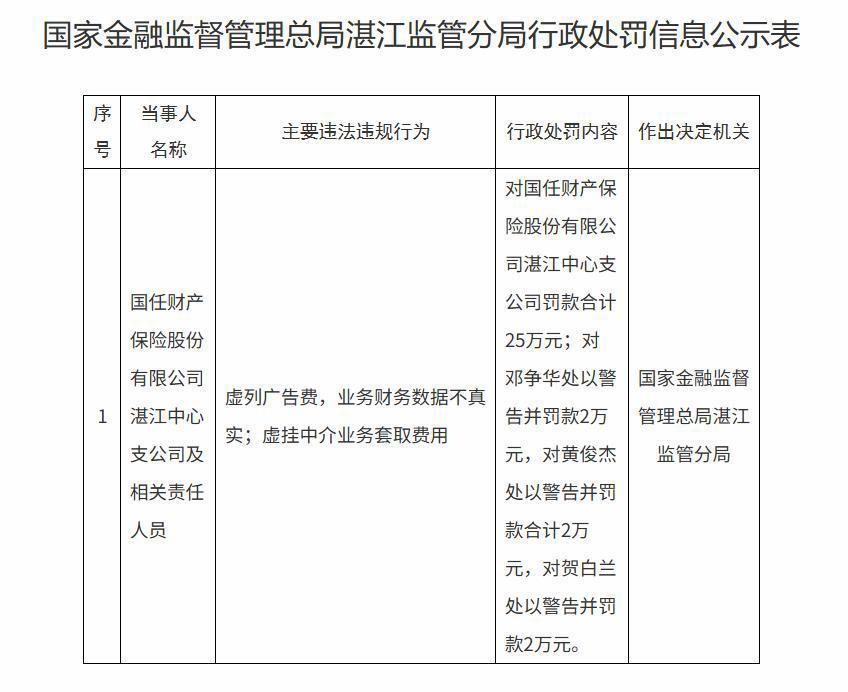 国家金融监督管理总局湛江监管分局行政处罚信息公示表

| 序号 | 当事人名称 | 主要违法违规行为 | 行政处罚内容 | 作出决定机关 |
|---|---|---|---|---|
| 1 | 国任财产保险股份有限公司湛江中心支公司及相关责任人员 | 虚列广告费，业务财务数据不真实；虚挂中介业务套取费用 | 对国任财产保险股份有限公司湛江中心支公司罚款合计25万元；对邓争华处以警告并罚款2万元，对黄俊杰处以警告并罚款合计2万元，对贺白兰处以警告并罚款2万元。 | 国家金融监督管理总局湛江监管分局 |